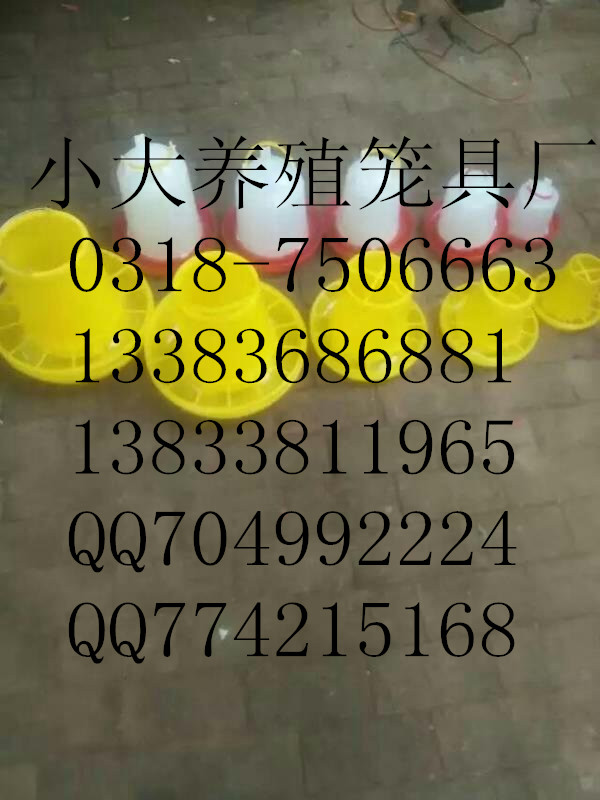 小大养殖笼具厂
0318-7506663
13383686881
13833811965
QQ704992224
QQ774215168